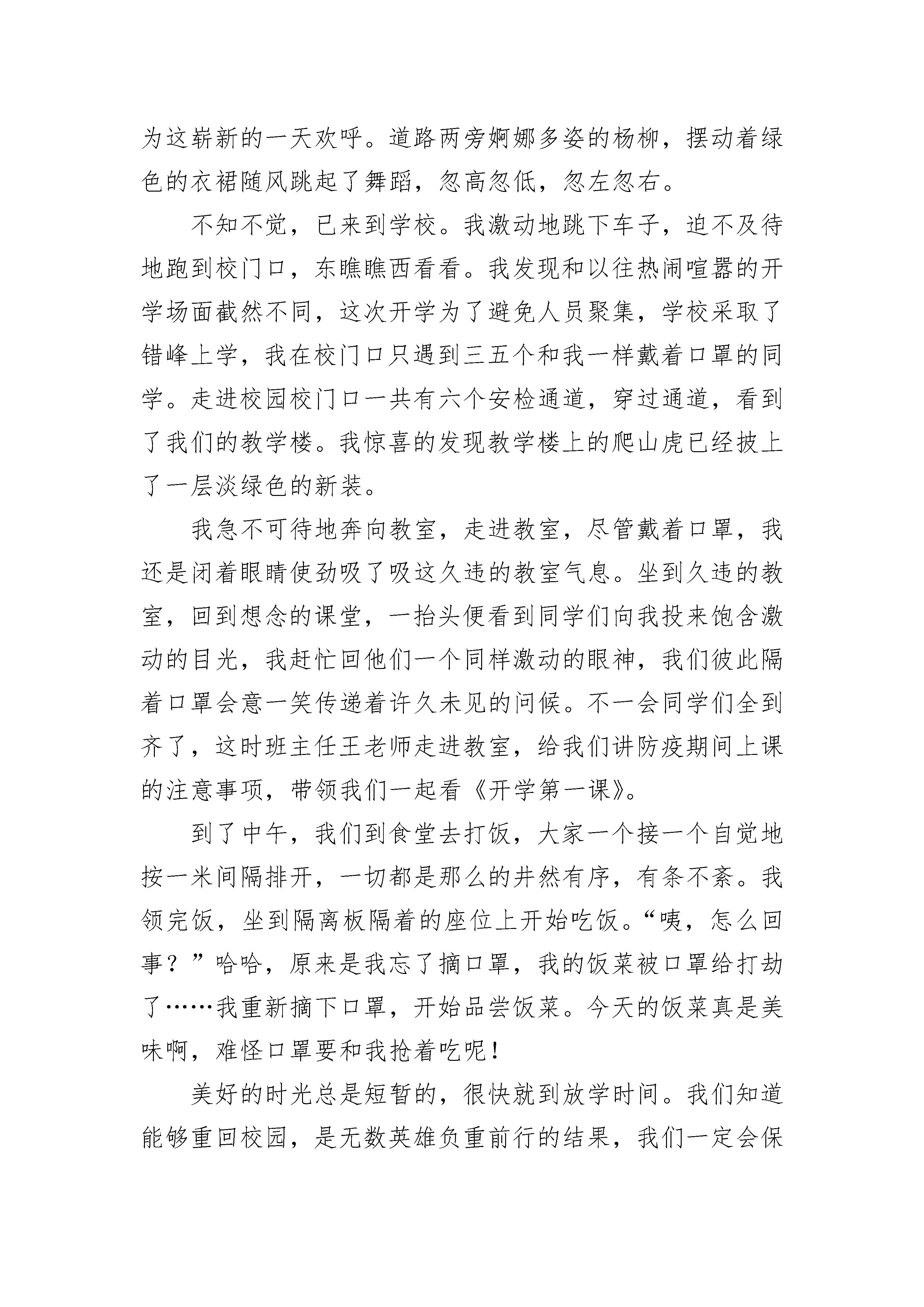 为这崭新的一天欢呼。道路两旁婀娜多姿的杨柳，摆动着绿色的衣裙随风跳起了舞蹈，忽高忽低，忽左忽右。

不知不觉，已来到学校。我激动地跳下车子，迫不及待地跑到校门口，东瞧瞧西看看。我发现和以往热闹喧嚣的开学场面截然不同，这次开学为了避免人员聚集，学校采取了错峰上学，我在校门口只遇到三五个和我一样戴着口罩的同学。走进校园校门口一共有六个安检通道，穿过通道，看到了我们的教学楼。我惊喜的发现教学楼上的爬山虎已经披上了一层淡绿色的新装。

我急不可待地奔向教室，走进教室，尽管戴着口罩，我还是闭着眼睛使劲吸了吸这久违的教室气息。坐到久违的教室，回到想念的课堂，一抬头便看到同学们向我投来饱含激动的目光，我赶忙回他们一个同样激动的眼神，我们彼此隔着口罩会意一笑传递着许久未见的问候。不一会同学们全到齐了，这时班主任王老师走进教室，给我们讲防疫期间上课的注意事项，带领我们一起看《开学第一课》。

到了中午，我们到食堂去打饭，大家一个接一个自觉地按一米间隔排开，一切都是那么的井然有序，有条不紊。我领完饭，坐到隔离板隔着的座位上开始吃饭。“咦，怎么回事？”哈哈，原来是我忘了摘口罩，我的饭菜被口罩给打劫了……我重新摘下口罩，开始品尝饭菜。今天的饭菜真是美味啊，难怪口罩要和我抢着吃呢！

美好的时光总是短暂的，很快就到放学时间。我们知道能够重回校园，是无数英雄负重前行的结果，我们一定会保